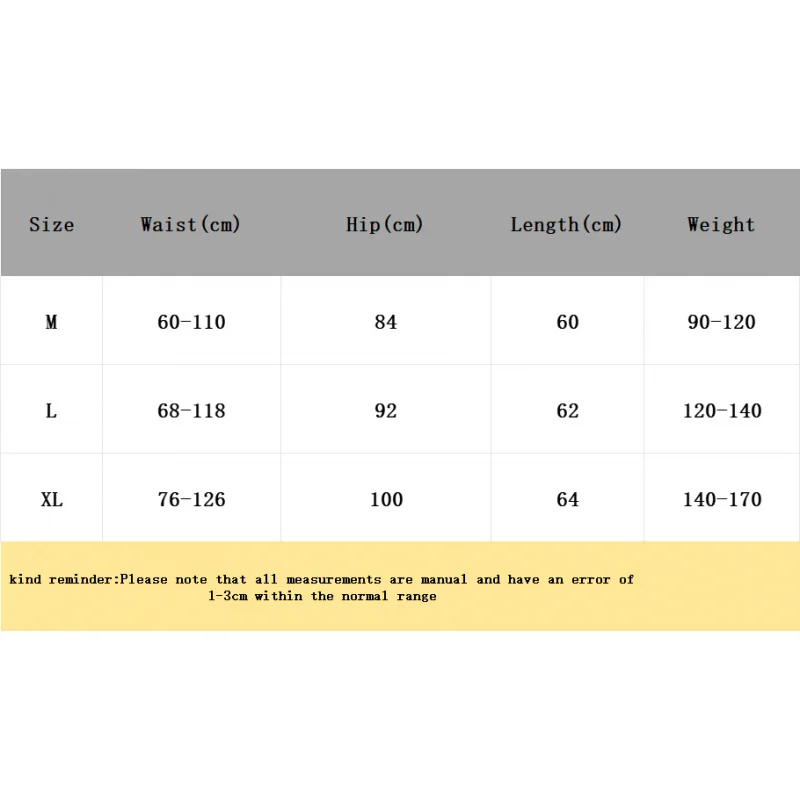 | Size | Waist(cm) | Hip(cm) | Length(cm) | Weight |
|---|---|---|---|---|
| M | 60-110 | 84 | 60 | 90-120 |
| L | 68-118 | 92 | 62 | 120-140 |
| XL | 76-126 | 100 | 64 | 140-170 |

kind reminder:Please note that all measurements are manual and have an error of 1-3cm within the normal range